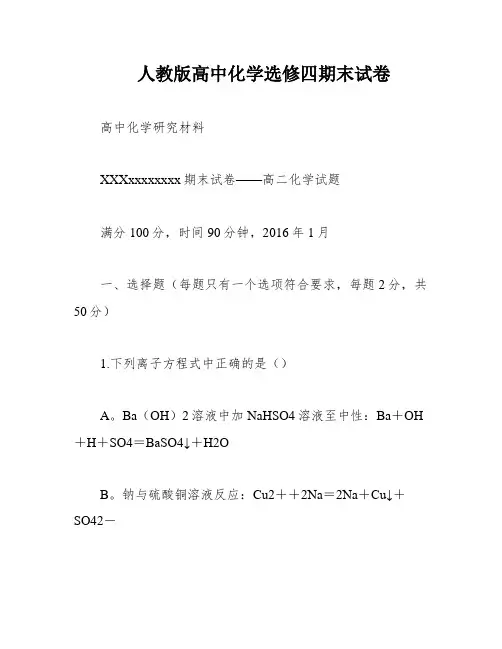 人教版高中化学选修四期末试卷

高中化学研究材料

XXXxxxxxxxx 期末试卷——高二化学试题

满分 100 分，时间 90 分钟，2016 年 1 月

一、选择题（每题只有一个选项符合要求，每题 2 分，共 50 分）

1.下列离子方程式中正确的是（）

A。Ba（OH）2 溶液中加 NaHSO4 溶液至中性：Ba＋OH＋H＋SO4＝BaSO4↓＋H2O

B。钠与硫酸铜溶液反应：Cu2＋＋2Na＝2Na＋Cu↓＋SO42－